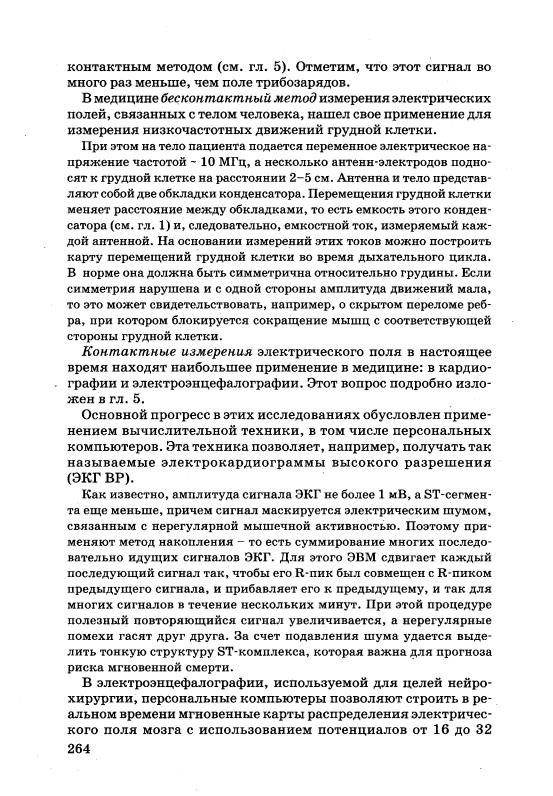 контактным методом (см. гл. 5). Отметим, что этот сигнал во много раз меньше, чем поле трибозарядов.

В медицине бесконтактный метод измерения электрических полей, связанных с телом человека, нашел свое применение для измерения низкочастотных движений грудной клетки.

При этом на тело пациента подается переменное электрическое напряжение частотой ~ 10 МГц, а несколько антенн-электродов подносят к грудной клетке на расстоянии 2–5 см. Антенна и тело представляют собой две обкладки конденсатора. Перемещения грудной клетки меняет расстояние между обкладками, то есть емкость этого конденсатора (см. гл. 1) и, следовательно, емкостной ток, измеряемый каждой антенной. На основании измерений этих токов можно построить карту перемещений грудной клетки во время дыхательного цикла. В норме она должна быть симметрична относительно грудины. Если симметрия нарушена и с одной стороны амплитуда движений мала, то это может свидетельствовать, например, о скрытом переломе ребра, при котором блокируется сокращение мышц с соответствующей стороны грудной клетки.

Контактные измерения электрического поля в настоящее время находят наибольшее применение в медицине: в кардиографии и электроэнцефалографии. Этот вопрос подробно изложен в гл. 5.

Основной прогресс в этих исследованиях обусловлен применением вычислительной техники, в том числе персональных компьютеров. Эта техника позволяет, например, получать так называемые электрокардиограммы высокого разрешения (ЭКГ ВР).

Как известно, амплитуда сигнала ЭКГ не более 1 мВ, а ST-сегмента еще меньше, причем сигнал маскируется электрическим шумом, связанным с нерегулярной мышечной активностью. Поэтому применяют метод накопления – то есть суммирование многих последовательно идущих сигналов ЭКГ. Для этого ЭВМ сдвигает каждый последующий сигнал так, чтобы его R-пик был совмещен с R-пиком предыдущего сигнала, и прибавляет его к предыдущему, и так для многих сигналов в течение нескольких минут. При этой процедуре полезный повторяющийся сигнал увеличивается, а нерегулярные помехи гасят друг друга. За счет подавления шума удается выделить тонкую структуру ST-комплекса, которая важна для прогноза риска мгновенной смерти.

В электроэнцефалографии, используемой для целей нейрохирургии, персональные компьютеры позволяют строить в реальном времени мгновенные карты распределения электрического поля мозга с использованием потенциалов от 16 до 32

264